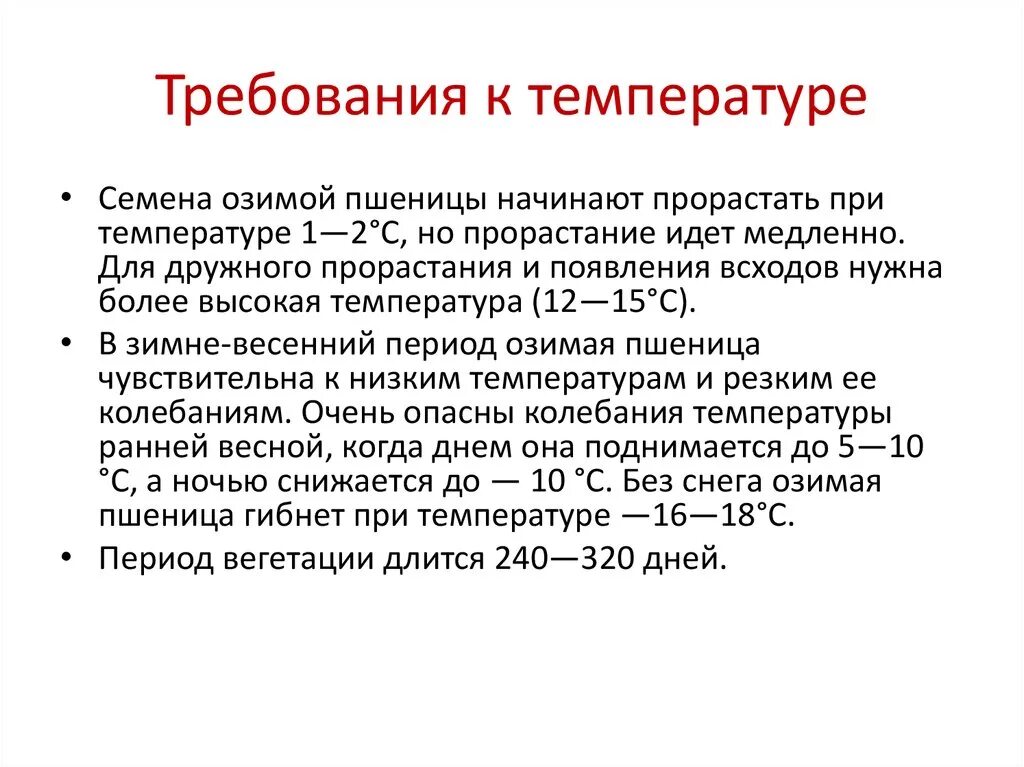 Требования к температуре

• Семена озимой пшеницы начинают прорастать при температуре 1—2°С, но прорастание идет медленно. Для дружного прорастания и появления всходов нужна более высокая температура (12—15°С).
• В зимне-весенний период озимая пшеница чувствительна к низким температурам и резким ее колебаниям. Очень опасны колебания температуры ранней весной, когда днем она поднимается до 5—10 °С, а ночью снижается до — 10 °С. Без снега озимая пшеница гибнет при температуре —16—18°С.
• Период вегетации длится 240—320 дней.